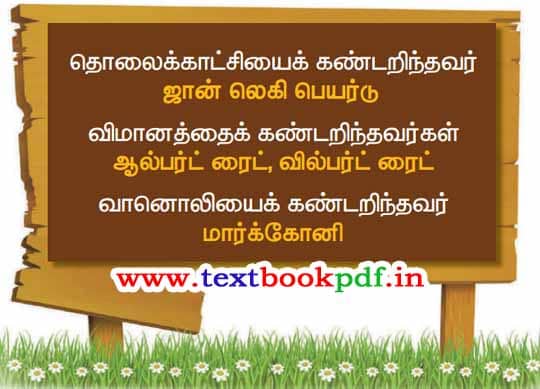 தொலைக்காட்சியைக் கண்டறிந்தவர்
ஜான் லெகி பெயர்டு

விமானத்தைக் கண்டறிந்தவர்கள்
ஆல்பர்ட் ரைட், வில்பர்ட் ரைட்

வானொலியைக் கண்டறிந்தவர்
மார்க்கோனி

www.textbookpdf.in